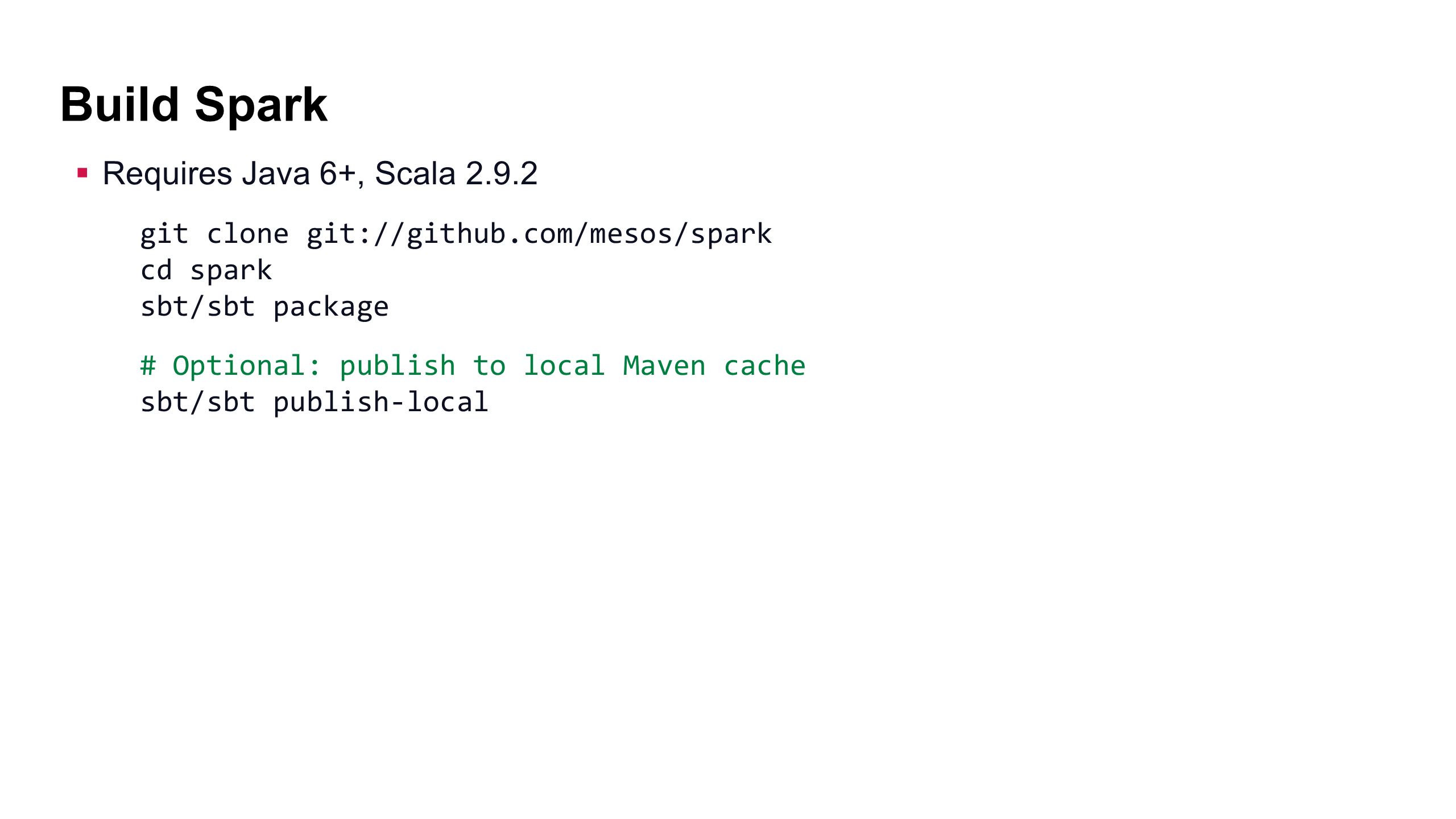 Build Spark

• Requires Java 6+, Scala 2.9.2

git clone git://github.com/mesos/spark
cd spark
sbt/sbt package

# Optional: publish to local Maven cache
sbt/sbt publish-local